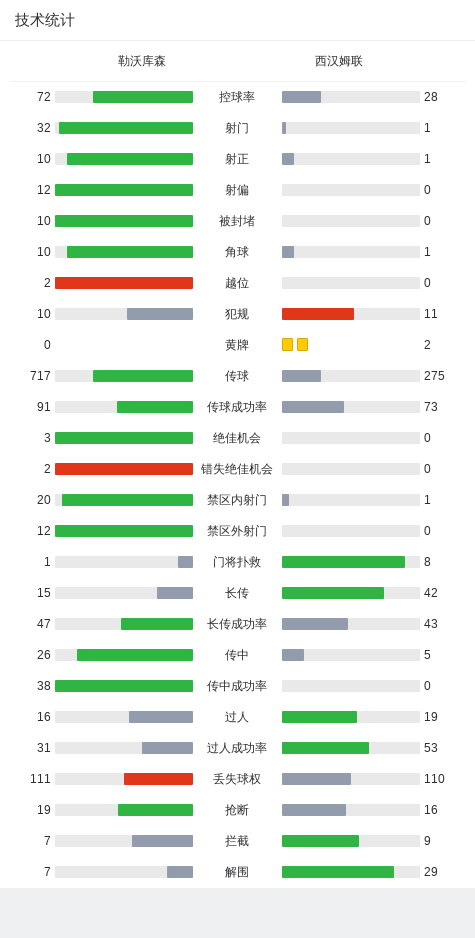 技术统计

| 勒沃库森 | | 西汉姆联 |
|---|---|---|
| 72 | 控球率 | 28 |
| 32 | 射门 | 1 |
| 10 | 射正 | 1 |
| 12 | 射偏 | 0 |
| 10 | 被封堵 | 0 |
| 10 | 角球 | 1 |
| 2 | 越位 | 0 |
| 10 | 犯规 | 11 |
| 0 | 黄牌 | 2 |
| 717 | 传球 | 275 |
| 91 | 传球成功率 | 73 |
| 3 | 绝佳机会 | 0 |
| 2 | 错失绝佳机会 | 0 |
| 20 | 禁区内射门 | 1 |
| 12 | 禁区外射门 | 0 |
| 1 | 门将扑救 | 8 |
| 15 | 长传 | 42 |
| 47 | 长传成功率 | 43 |
| 26 | 传中 | 5 |
| 38 | 传中成功率 | 0 |
| 16 | 过人 | 19 |
| 31 | 过人成功率 | 53 |
| 111 | 丢失球权 | 110 |
| 19 | 抢断 | 16 |
| 7 | 拦截 | 9 |
| 7 | 解围 | 29 |